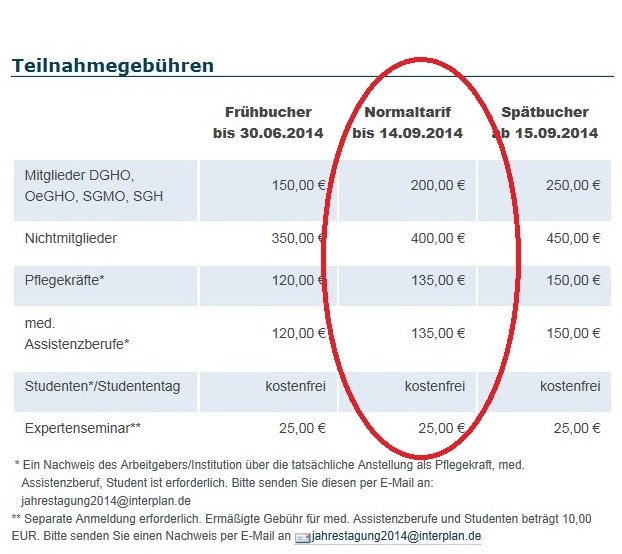 Teilnahmegebühren

| | Frühbucher bis 30.06.2014 | Normaltarif bis 14.09.2014 | Spätbucher ab 15.09.2014 |
|---|---|---|---|
| Mitglieder DGHO, OeGHO, SGMO, SGH | 150,00 € | 200,00 € | 250,00 € |
| Nichtmitglieder | 350,00 € | 400,00 € | 450,00 € |
| Pflegekräfte* | 120,00 € | 135,00 € | 150,00 € |
| med. Assistenzberufe* | 120,00 € | 135,00 € | 150,00 € |
| Studenten*/Studententag | kostenfrei | kostenfrei | kostenfrei |
| Expertenseminar** | 25,00 € | 25,00 € | 25,00 € |

* Ein Nachweis des Arbeitgebers/Institution über die tatsächliche Anstellung als Pflegekraft, med. Assistenzberuf, Student ist erforderlich. Bitte senden Sie diesen per E-Mail an: jahrestagung2014@interplan.de

** Separate Anmeldung erforderlich. Ermäßigte Gebühr für med. Assistenzberufe und Studenten beträgt 10,00 EUR. Bitte senden Sie einen Nachweis per E-Mail an jahrestagung2014@interplan.de